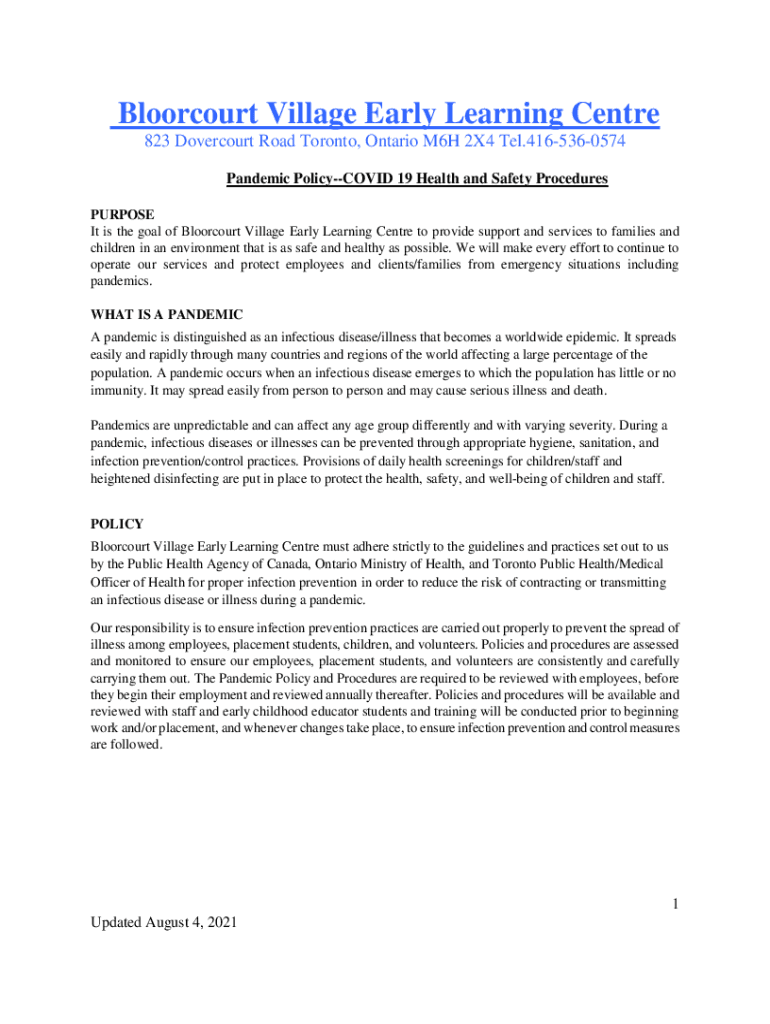 Bloorcourt Village Early Learning Centre
823 Dovercourt Road Toronto, Ontario M6H 2X4 Tel.416-536-0574

Pandemic Policy--COVID 19 Health and Safety Procedures

PURPOSE
It is the goal of Bloorcourt Village Early Learning Centre to provide support and services to families and children in an environment that is as safe and healthy as possible. We will make every effort to continue to operate our services and protect employees and clients/families from emergency situations including pandemics.

WHAT IS A PANDEMIC
A pandemic is distinguished as an infectious disease/illness that becomes a worldwide epidemic. It spreads easily and rapidly through many countries and regions of the world affecting a large percentage of the population. A pandemic occurs when an infectious disease emerges to which the population has little or no immunity. It may spread easily from person to person and may cause serious illness and death.

Pandemics are unpredictable and can affect any age group differently and with varying severity. During a pandemic, infectious diseases or illnesses can be prevented through appropriate hygiene, sanitation, and infection prevention/control practices. Provisions of daily health screenings for children/staff and heightened disinfecting are put in place to protect the health, safety, and well-being of children and staff.

POLICY
Bloorcourt Village Early Learning Centre must adhere strictly to the guidelines and practices set out to us by the Public Health Agency of Canada, Ontario Ministry of Health, and Toronto Public Health/Medical Officer of Health for proper infection prevention in order to reduce the risk of contracting or transmitting an infectious disease or illness during a pandemic.

Our responsibility is to ensure infection prevention practices are carried out properly to prevent the spread of illness among employees, placement students, children, and volunteers. Policies and procedures are assessed and monitored to ensure our employees, placement students, and volunteers are consistently and carefully carrying them out. The Pandemic Policy and Procedures are required to be reviewed with employees, before they begin their employment and reviewed annually thereafter. Policies and procedures will be available and reviewed with staff and early childhood educator students and training will be conducted prior to beginning work and/or placement, and whenever changes take place, to ensure infection prevention and control measures are followed.

1

Updated August 4, 2021